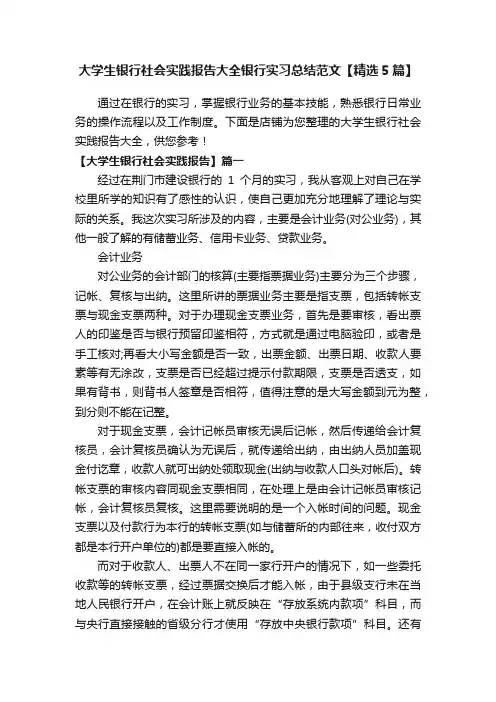 大学生银行社会实践报告大全银行实习总结范文【精选5篇】

通过在银行的实习，掌握银行业务的基本技能，熟悉银行日常业务的操作流程以及工作制度。下面是店铺为您整理的大学生银行社会实践报告大全，供您参考！

【大学生银行社会实践报告】篇一

经过在荆门市建设银行的 1 个月的实习，我从客观上对自己在学校里所学的知识有了感性的认识，使自己更加充分地理解了理论与实际的关系。我这次实习所涉及的内容，主要是会计业务(对公业务)，其他一般了解的有储蓄业务、信用卡业务、贷款业务。

会计业务

对公业务的会计部门的核算(主要指票据业务)主要分为三个步骤，记帐、复核与出纳。这里所讲的票据业务主要是指支票，包括转帐支票与现金支票两种。对于办理现金支票业务，首先是要审核，看出票人的印鉴是否与银行预留印鉴相符，方式就是通过电脑验印，或者是手工核对;再看大小写金额是否一致，出票金额、出票日期、收款人要素等有无涂改，支票是否已经超过提示付款期限，支票是否透支，如果有背书，则背书人签章是否相符，值得注意的是大写金额到元为整，到分则不能在记整。

对于现金支票，会计记帐员审核无误后记帐，然后传递给会计复核员，会计复核员确认为无误后，就传递给出纳，由出纳人员加盖现金付讫章，收款人就可出纳处领取现金(出纳与收款人口头对帐后)。转帐支票的审核内容同现金支票相同，在处理上是由会计记帐员审核记帐，会计复核员复核。这里需要说明的是一个入帐时间的问题。现金支票以及付款行为本行的转帐支票(如与储蓄所的内部往来，收付双方都是本行开户单位的)都是要直接入帐的。

而对于收款人、出票人不在同一家行开户的情况下，如一些委托收款等的转帐支票，经过票据交换后才能入帐，由于县级支行未在当地人民银行开户，在会计账上就反映在“存放系统内款项”科目，而与央行直接接触的省级分行才使用“存放中央银行款项”科目。还有